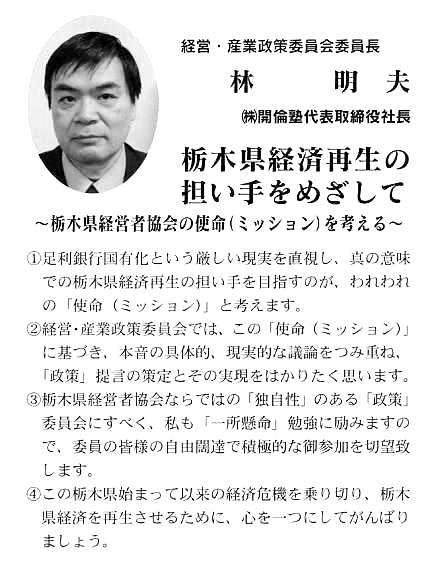 経営・産業政策委員会委員長

林　明夫

㈱開倫塾代表取締役社長

栃木県経済再生の担い手をめざして

～栃木県経営者協会の使命（ミッション）を考える～

①足利銀行国有化という厳しい現実を直視し、真の意味での栃木県経済再生の担い手を目指すのが、われわれの「使命（ミッション）」と考えます。

②経営・産業政策委員会では、この「使命（ミッション）」に基づき、本音の具体的、現実的な議論をつみ重ね、「政策」提言の策定とその実現をはかりたく思います。

③栃木県経営者協会ならではの「独自性」のある「政策」委員会にすべく、私も「一所懸命」勉強に励みますので、委員の皆様の自由闊達で積極的な御参加を切望致します。

④この栃木県始まって以来の経済危機を乗り切り、栃木県経済を再生させるために、心を一つにしてがんばりましょう。